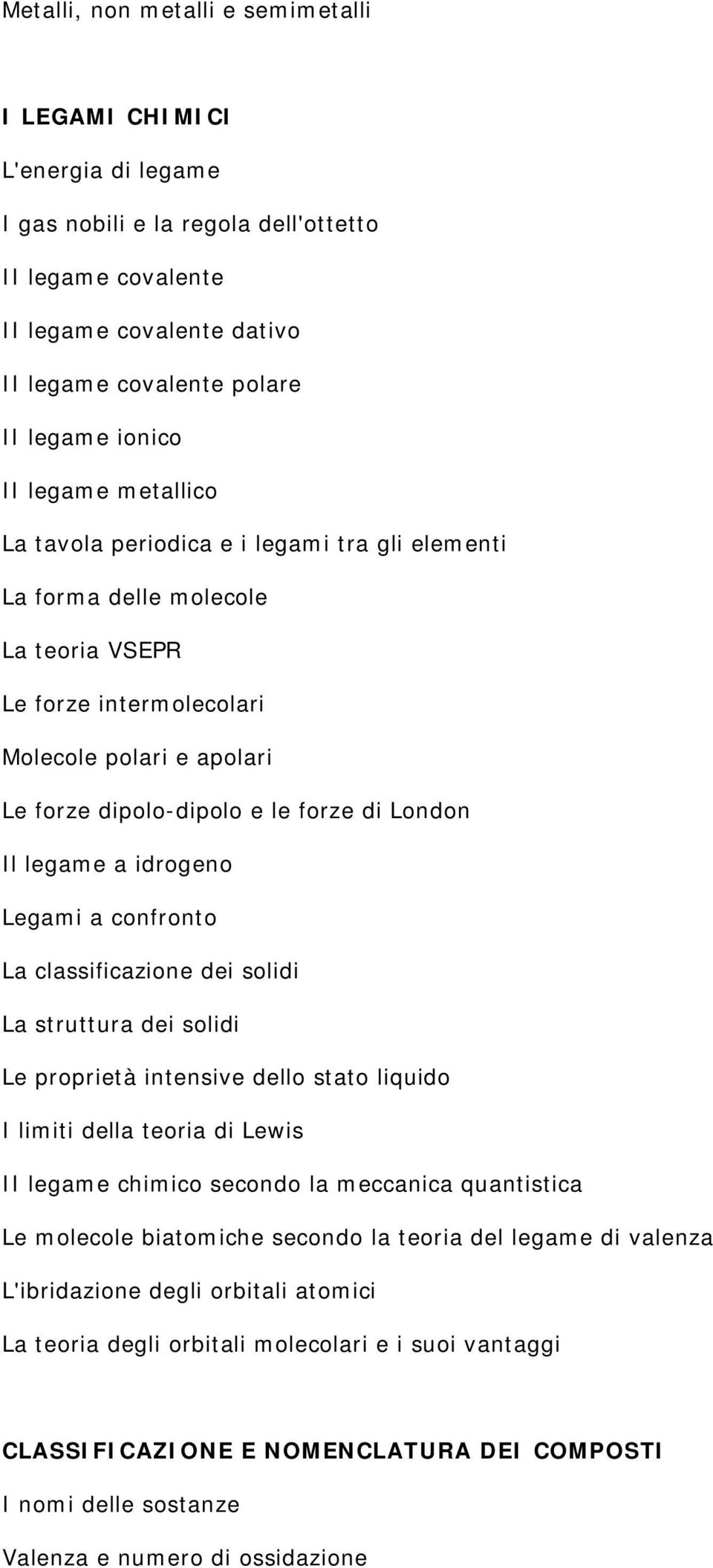 Metalli, non metalli e semimetalli

I LEGAMI CHIMICI

L'energia di legame

I gas nobili e la regola dell'ottetto

Il legame covalente

Il legame covalente dativo

Il legame covalente polare

Il legame ionico

Il legame metallico

La tavola periodica e i legami tra gli elementi

La forma delle molecole

La teoria VSEPR

Le forze intermolecolari

Molecole polari e apolari

Le forze dipolo-dipolo e le forze di London

Il legame a idrogeno

Legami a confronto

La classificazione dei solidi

La struttura dei solidi

Le proprietà intensive dello stato liquido

I limiti della teoria di Lewis

Il legame chimico secondo la meccanica quantistica

Le molecole biatomiche secondo la teoria del legame di valenza

L'ibridazione degli orbitali atomici

La teoria degli orbitali molecolari e i suoi vantaggi

CLASSIFICAZIONE E NOMENCLATURA DEI COMPOSTI

I nomi delle sostanze

Valenza e numero di ossidazione